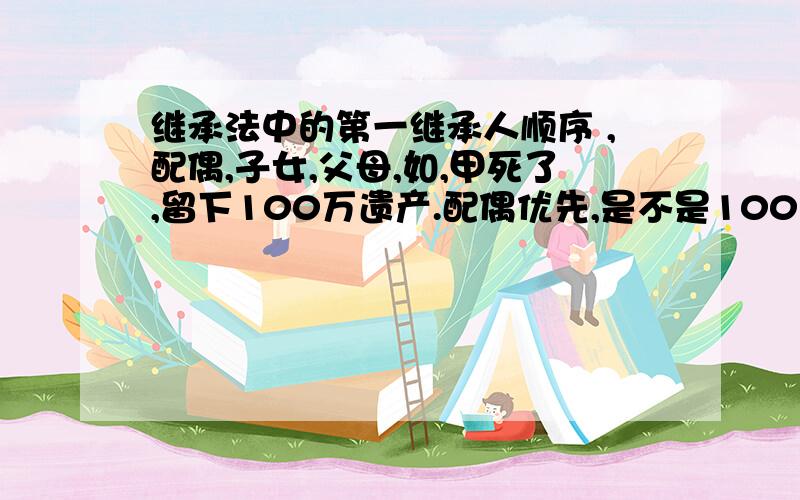 继承法中的第一继承人顺序，配偶,子女,父母,如,甲死了,留下100万遗产.配偶优先,是不是100